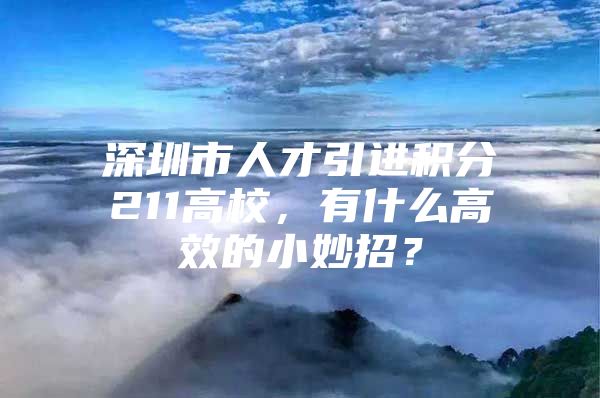 深圳市人才引进积分211高校，有什么高效的小妙招？